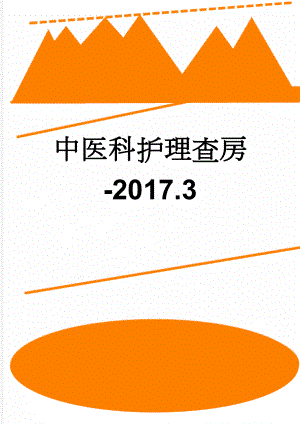 中医科护理查房

-2017.3